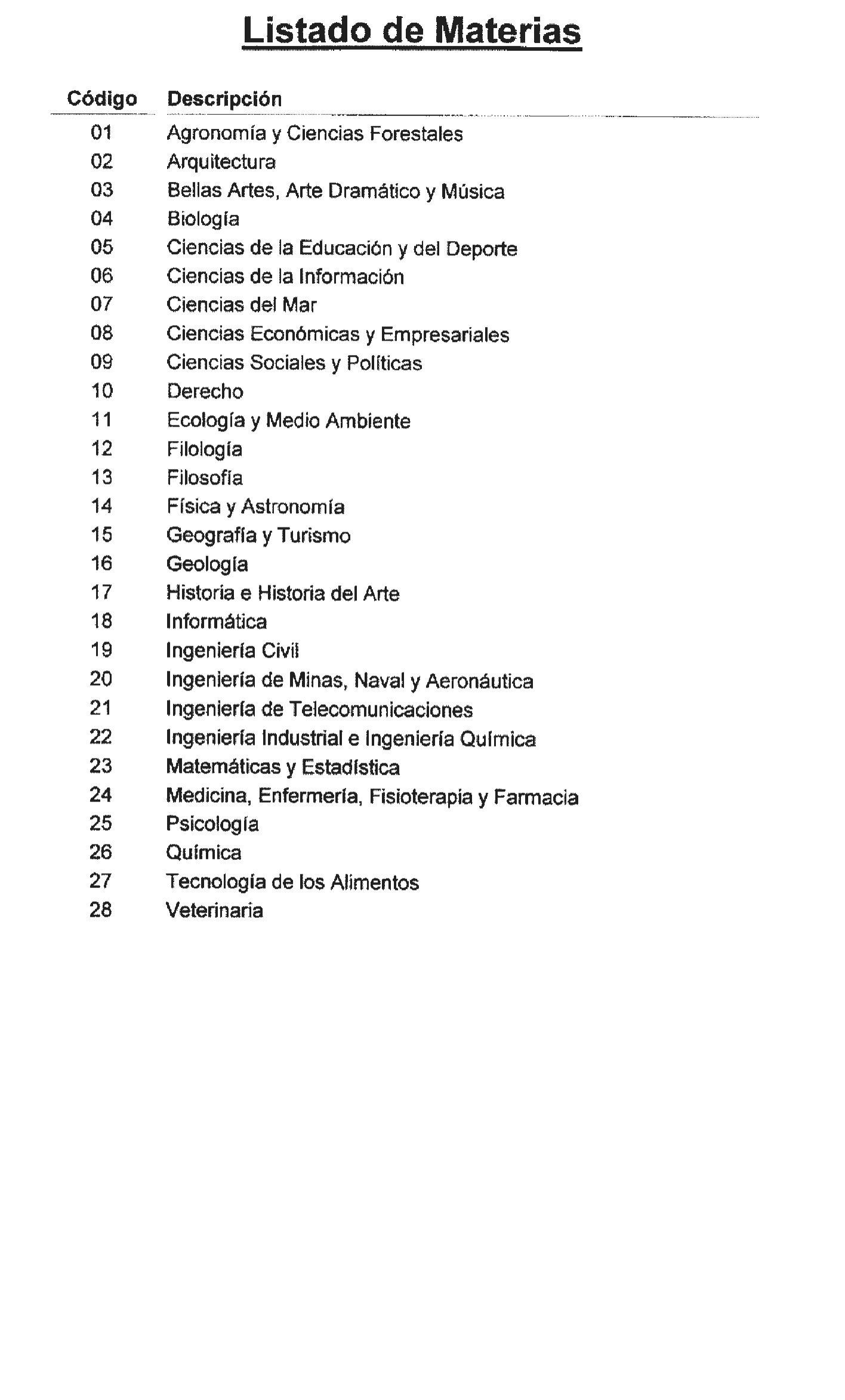 Listado de Materias

| Código | Descripción |
|---|---|
| 01 | Agronomía y Ciencias Forestales |
| 02 | Arquitectura |
| 03 | Bellas Artes, Arte Dramático y Música |
| 04 | Biología |
| 05 | Ciencias de la Educación y del Deporte |
| 06 | Ciencias de la Información |
| 07 | Ciencias del Mar |
| 08 | Ciencias Económicas y Empresariales |
| 09 | Ciencias Sociales y Políticas |
| 10 | Derecho |
| 11 | Ecología y Medio Ambiente |
| 12 | Filología |
| 13 | Filosofía |
| 14 | Física y Astronomía |
| 15 | Geografía y Turismo |
| 16 | Geología |
| 17 | Historia e Historia del Arte |
| 18 | Informática |
| 19 | Ingeniería Civil |
| 20 | Ingeniería de Minas, Naval y Aeronáutica |
| 21 | Ingeniería de Telecomunicaciones |
| 22 | Ingeniería Industrial e Ingeniería Química |
| 23 | Matemáticas y Estadística |
| 24 | Medicina, Enfermería, Fisioterapia y Farmacia |
| 25 | Psicología |
| 26 | Química |
| 27 | Tecnología de los Alimentos |
| 28 | Veterinaria |